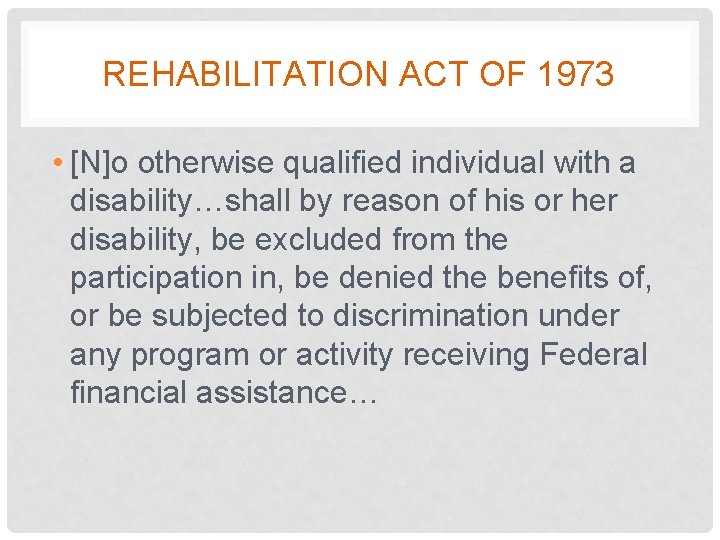 REHABILITATION ACT OF 1973

• [N]o otherwise qualified individual with a disability…shall by reason of his or her disability, be excluded from the participation in, be denied the benefits of, or be subjected to discrimination under any program or activity receiving Federal financial assistance…